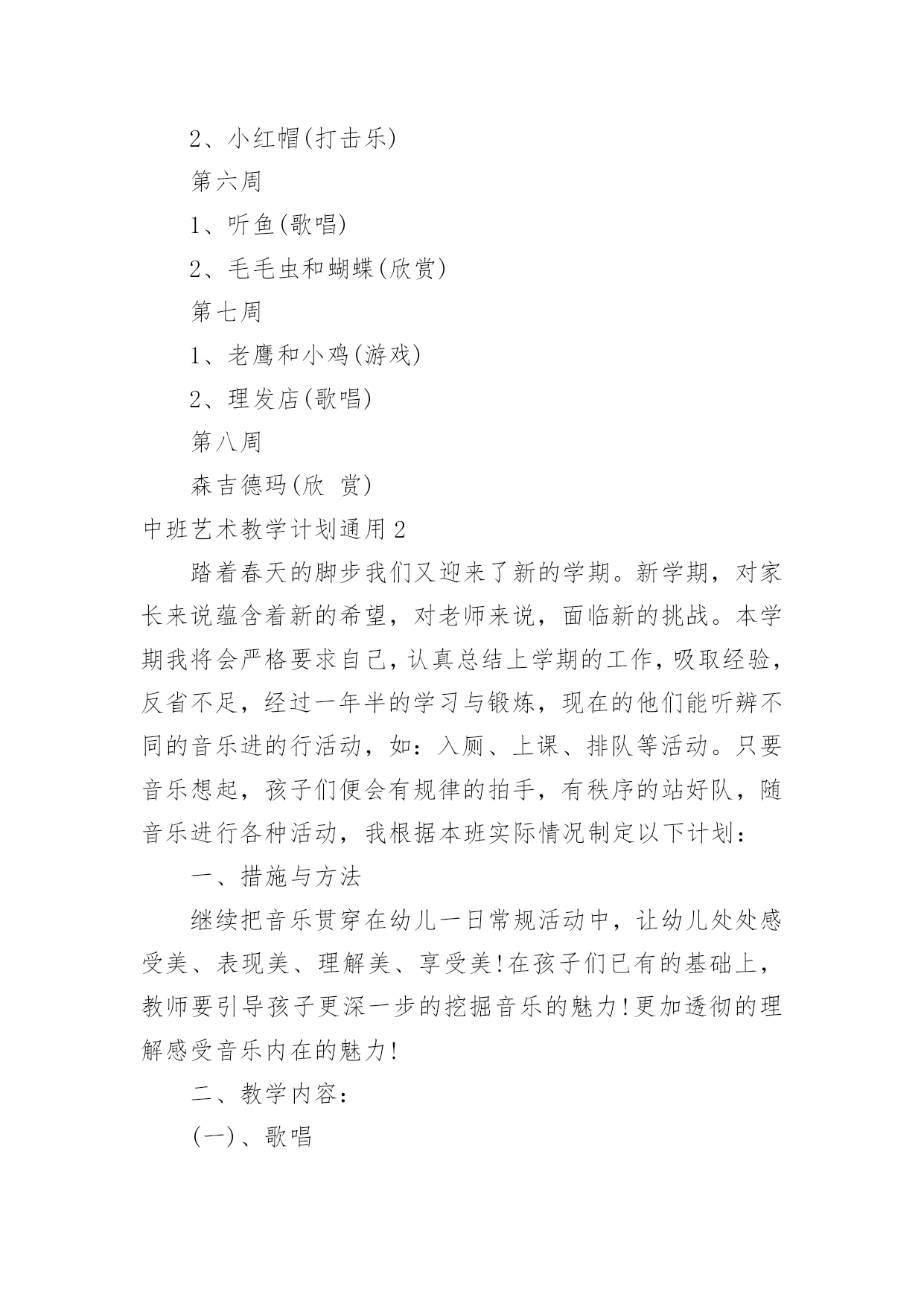 2、小红帽(打击乐)

第六周

1、听鱼(歌唱)

2、毛毛虫和蝴蝶(欣赏)

第七周

1、老鹰和小鸡(游戏)

2、理发店(歌唱)

第八周

森吉德玛(欣 赏)

中班艺术教学计划通用2

踏着春天的脚步我们又迎来了新的学期。新学期，对家长来说蕴含着新的希望，对老师来说，面临新的挑战。本学期我将会严格要求自己，认真总结上学期的工作，吸取经验，反省不足，经过一年半的学习与锻炼，现在的他们能听辨不同的音乐进的行活动，如：入厕、上课、排队等活动。只要音乐想起，孩子们便会有规律的拍手，有秩序的站好队，随音乐进行各种活动，我根据本班实际情况制定以下计划：

一、措施与方法

继续把音乐贯穿在幼儿一日常规活动中，让幼儿处处感受美、表现美、理解美、享受美!在孩子们已有的基础上，教师要引导孩子更深一步的挖掘音乐的魅力!更加透彻的理解感受音乐内在的魅力!

二、教学内容：

(一)、歌唱